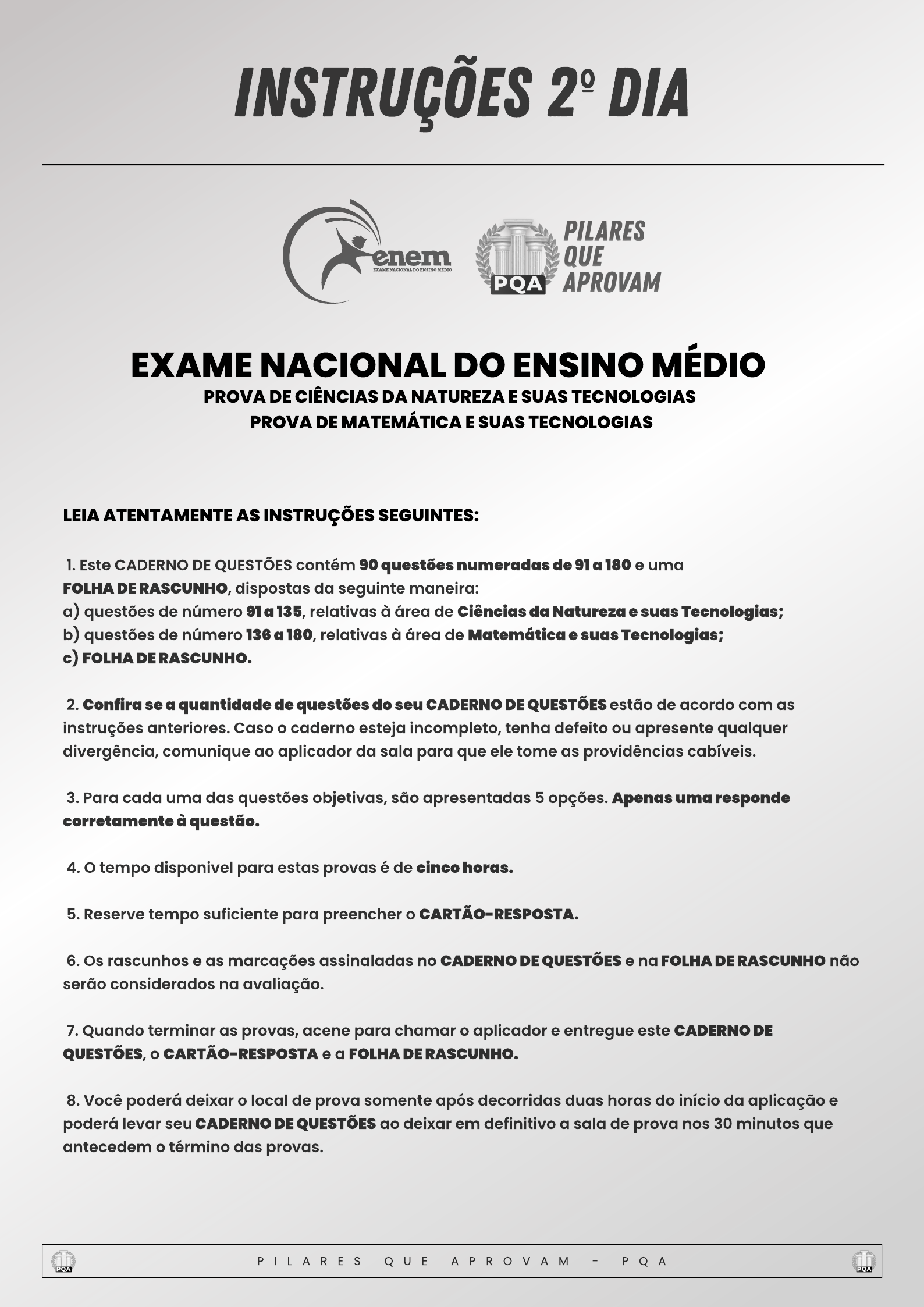 INSTRUÇÕES 2º DIA

enem
EXAME NACIONAL DO ENSINO MÉDIO

PQA
PILARES QUE APROVAM

EXAME NACIONAL DO ENSINO MÉDIO
PROVA DE CIÊNCIAS DA NATUREZA E SUAS TECNOLOGIAS
PROVA DE MATEMÁTICA E SUAS TECNOLOGIAS

LEIA ATENTAMENTE AS INSTRUÇÕES SEGUINTES:

1. Este CADERNO DE QUESTÕES contém 90 questões numeradas de 91 a 180 e uma FOLHA DE RASCUNHO, dispostas da seguinte maneira:
a) questões de número 91 a 135, relativas à área de Ciências da Natureza e suas Tecnologias;
b) questões de número 136 a 180, relativas à área de Matemática e suas Tecnologias;
c) FOLHA DE RASCUNHO.

2. Confira se a quantidade de questões do seu CADERNO DE QUESTÕES estão de acordo com as instruções anteriores. Caso o caderno esteja incompleto, tenha defeito ou apresente qualquer divergência, comunique ao aplicador da sala para que ele tome as providências cabíveis.

3. Para cada uma das questões objetivas, são apresentadas 5 opções. Apenas uma responde corretamente à questão.

4. O tempo disponivel para estas provas é de cinco horas.

5. Reserve tempo suficiente para preencher o CARTÃO-RESPOSTA.

6. Os rascunhos e as marcações assinaladas no CADERNO DE QUESTÕES e na FOLHA DE RASCUNHO não serão considerados na avaliação.

7. Quando terminar as provas, acene para chamar o aplicador e entregue este CADERNO DE QUESTÕES, o CARTÃO-RESPOSTA e a FOLHA DE RASCUNHO.

8. Você poderá deixar o local de prova somente após decorridas duas horas do início da aplicação e poderá levar seu CADERNO DE QUESTÕES ao deixar em definitivo a sala de prova nos 30 minutos que antecedem o término das provas.

PQA PILARES QUE APROVAM - PQA PQA